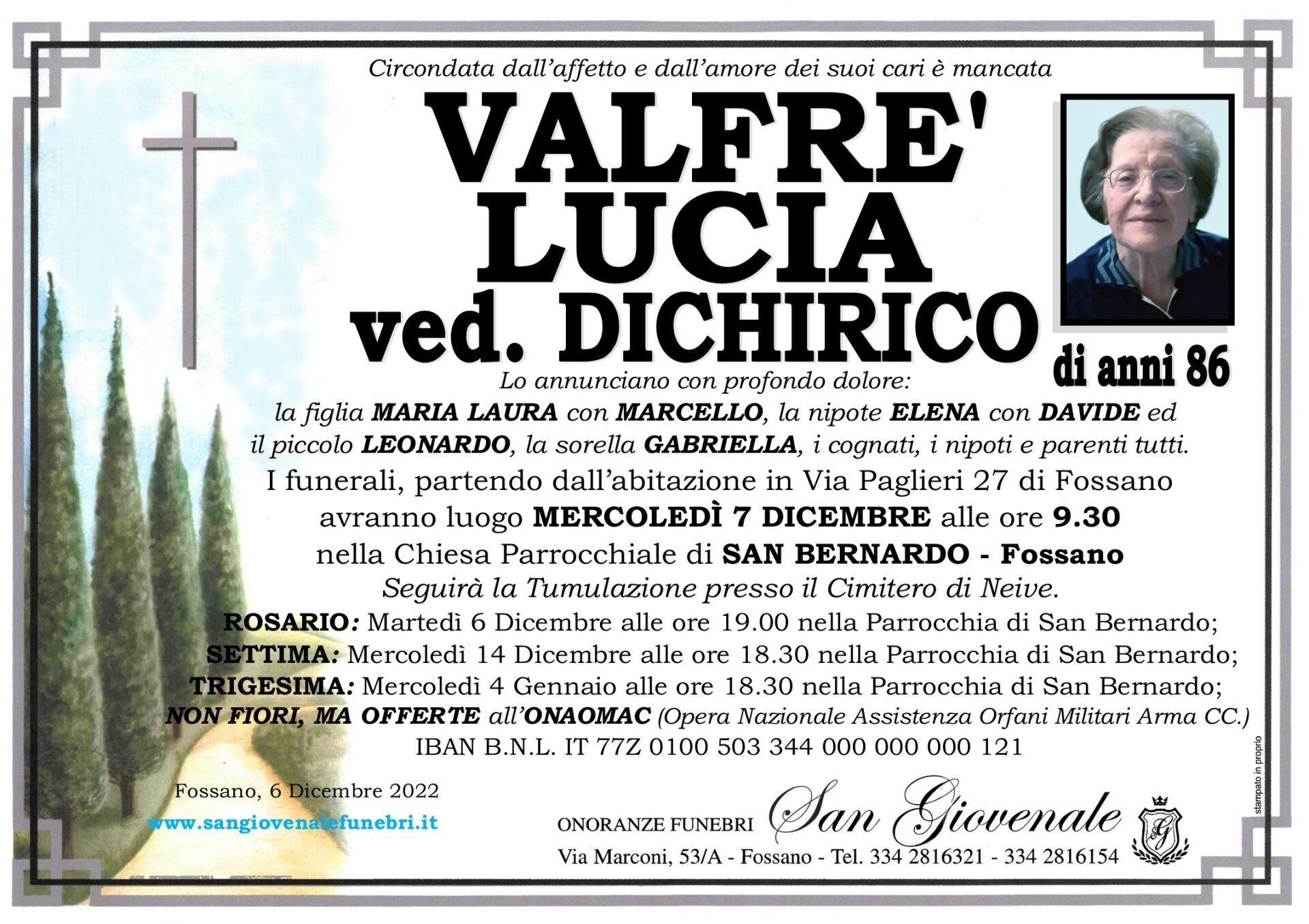 Circondata dall'affetto e dall'amore dei suoi cari è mancata

VALFRE' LUCIA ved. DICHIRICO

di anni 86

Lo annunciano con profondo dolore:
la figlia MARIA LAURA con MARCELLO, la nipote ELENA con DAVIDE ed il piccolo LEONARDO, la sorella GABRIELLA, i cognati, i nipoti e parenti tutti.

I funerali, partendo dall'abitazione in Via Paglieri 27 di Fossano avranno luogo MERCOLEDÌ 7 DICEMBRE alle ore 9.30 nella Chiesa Parrocchiale di SAN BERNARDO - Fossano

Seguirà la Tumulazione presso il Cimitero di Neive.

ROSARIO: Martedì 6 Dicembre alle ore 19.00 nella Parrocchia di San Bernardo;
SETTIMA: Mercoledì 14 Dicembre alle ore 18.30 nella Parrocchia di San Bernardo;
TRIGESIMA: Mercoledì 4 Gennaio alle ore 18.30 nella Parrocchia di San Bernardo;
NON FIORI, MA OFFERTE all'ONAOMAC (Opera Nazionale Assistenza Orfani Militari Arma CC.)
IBAN B.N.L. IT 77Z 0100 503 344 000 000 000 121

Fossano, 6 Dicembre 2022
www.sangiovenalefunebri.it

ONORANZE FUNEBRI San Giovenale
Via Marconi, 53/A - Fossano - Tel. 334 2816321 - 334 2816154

stampato in proprio